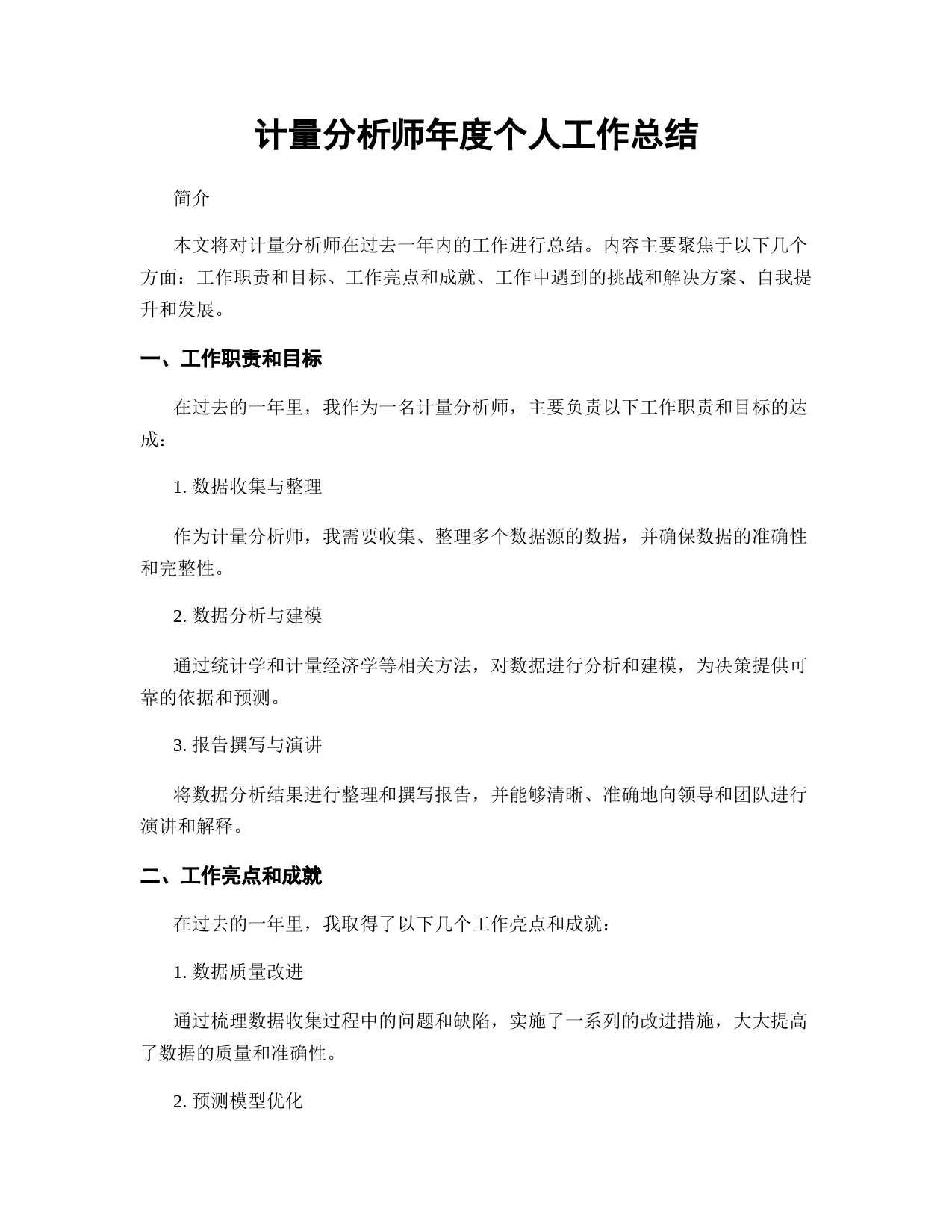 计量分析师年度个人工作总结

简介

本文将对计量分析师在过去一年内的工作进行总结。内容主要聚焦于以下几个方面：工作职责和目标、工作亮点和成就、工作中遇到的挑战和解决方案、自我提升和发展。

一、工作职责和目标

在过去的一年里，我作为一名计量分析师，主要负责以下工作职责和目标的达成：

1. 数据收集与整理

作为计量分析师，我需要收集、整理多个数据源的数据，并确保数据的准确性和完整性。

2. 数据分析与建模

通过统计学和计量经济学等相关方法，对数据进行分析和建模，为决策提供可靠的依据和预测。

3. 报告撰写与演讲

将数据分析结果进行整理和撰写报告，并能够清晰、准确地向领导和团队进行演讲和解释。

二、工作亮点和成就

在过去的一年里，我取得了以下几个工作亮点和成就：

1. 数据质量改进

通过梳理数据收集过程中的问题和缺陷，实施了一系列的改进措施，大大提高了数据的质量和准确性。

2. 预测模型优化